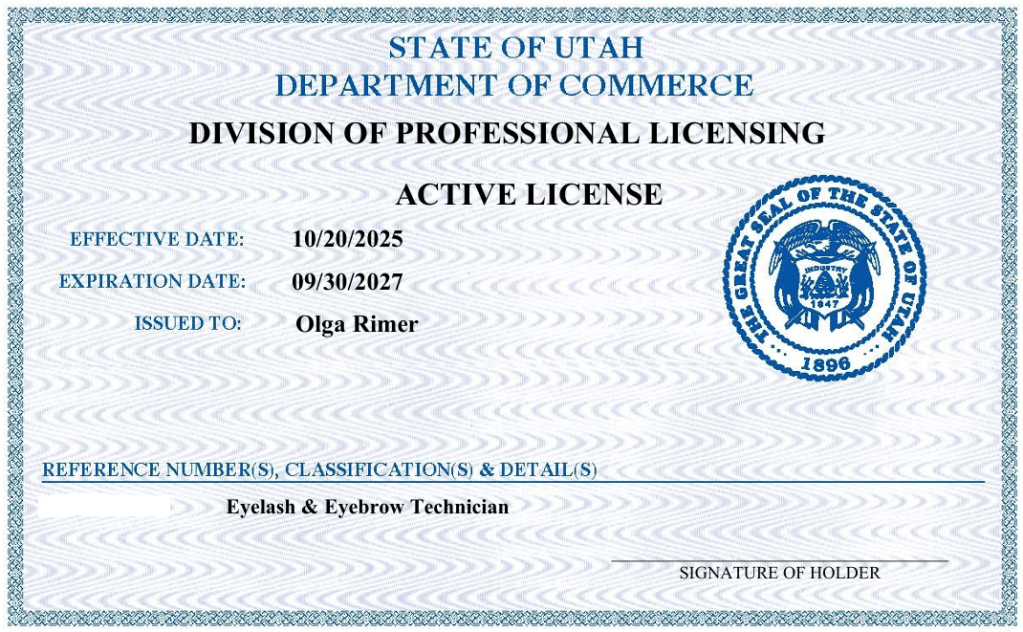 STATE OF UTAH
DEPARTMENT OF COMMERCE
DIVISION OF PROFESSIONAL LICENSING

ACTIVE LICENSE

EFFECTIVE DATE: 10/20/2025
EXPIRATION DATE: 09/30/2027
ISSUED TO: Olga Rimer

THE GREAT SEAL OF THE STATE OF UTAH
INDUSTRY
1847
1896

REFERENCE NUMBER(S), CLASSIFICATION(S) & DETAIL(S)
Eyelash & Eyebrow Technician

SIGNATURE OF HOLDER